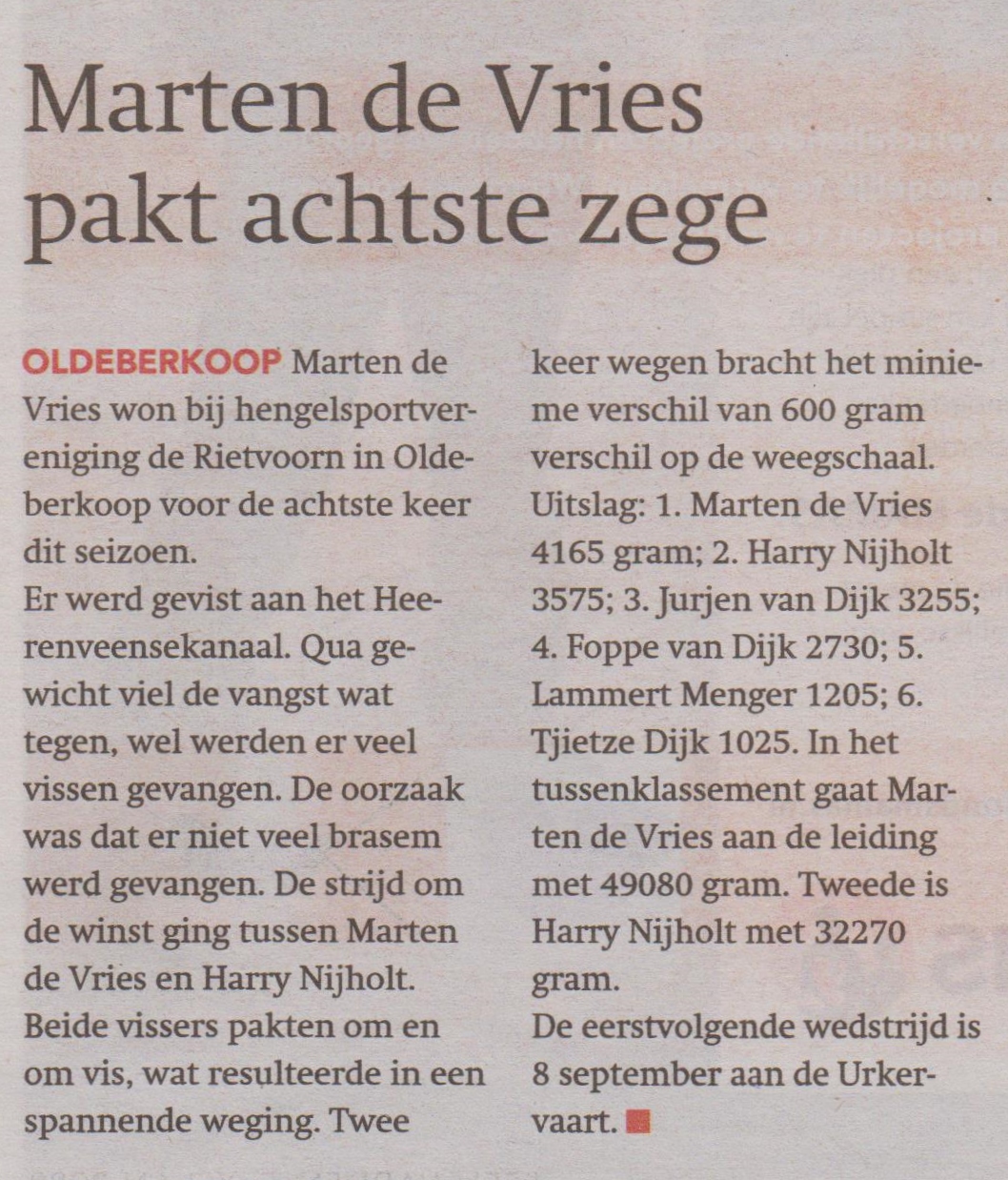 Marten de Vries pakt achtste zege

OLDEBERKOOP Marten de Vries won bij hengelsportvereniging de Rietvoorn in Oldeberkoop voor de achtste keer dit seizoen.
Er werd gevist aan het Heerenveensekanaal. Qua gewicht viel de vangst wat tegen, wel werden er veel vissen gevangen. De oorzaak was dat er niet veel brasem werd gevangen. De strijd om de winst ging tussen Marten de Vries en Harry Nijholt. Beide vissers pakten om en om vis, wat resulteerde in een spannende weging. Twee keer wegen bracht het minieme verschil van 600 gram verschil op de weegschaal.
Uitslag: 1. Marten de Vries 4165 gram; 2. Harry Nijholt 3575; 3. Jurjen van Dijk 3255; 4. Foppe van Dijk 2730; 5. Lammert Menger 1205; 6. Tjietze Dijk 1025. In het tussenklassement gaat Marten de Vries aan de leiding met 49080 gram. Tweede is Harry Nijholt met 32270 gram.
De eerstvolgende wedstrijd is 8 september aan de Urkervaart.